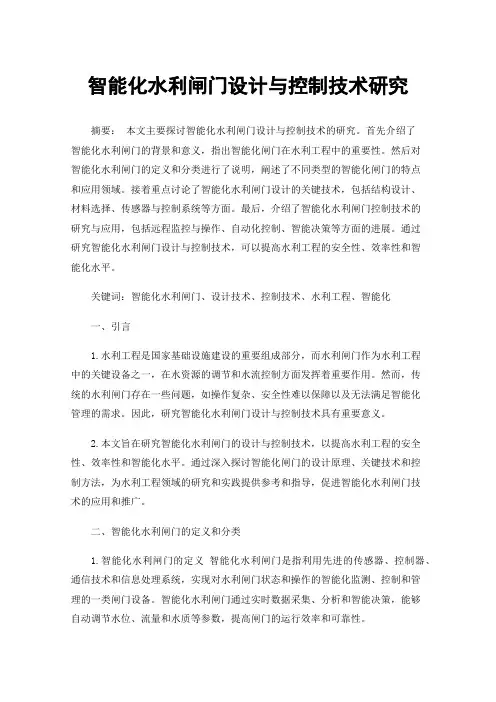 智能化水利闸门设计与控制技术研究

摘要： 本文主要探讨智能化水利闸门设计与控制技术的研究。首先介绍了智能化水利闸门的背景和意义，指出智能化闸门在水利工程中的重要性。然后对智能化水利闸门的定义和分类进行了说明，阐述了不同类型的智能化闸门的特点和应用领域。接着重点讨论了智能化水利闸门设计的关键技术，包括结构设计、材料选择、传感器与控制系统等方面。最后，介绍了智能化水利闸门控制技术的研究与应用，包括远程监控与操作、自动化控制、智能决策等方面的进展。通过研究智能化水利闸门设计与控制技术，可以提高水利工程的安全性、效率性和智能化水平。

关键词：智能化水利闸门、设计技术、控制技术、水利工程、智能化

一、引言

1. 水利工程是国家基础设施建设的重要组成部分，而水利闸门作为水利工程中的关键设备之一，在水资源的调节和水流控制方面发挥着重要作用。然而，传统的水利闸门存在一些问题，如操作复杂、安全性难以保障以及无法满足智能化管理的需求。因此，研究智能化水利闸门设计与控制技术具有重要意义。

2. 本文旨在研究智能化水利闸门的设计与控制技术，以提高水利工程的安全性、效率性和智能化水平。通过深入探讨智能化闸门的设计原理、关键技术和控制方法，为水利工程领域的研究和实践提供参考和指导，促进智能化水利闸门技术的应用和推广。

二、智能化水利闸门的定义和分类

1. 智能化水利闸门的定义 智能化水利闸门是指利用先进的传感器、控制器、通信技术和信息处理系统，实现对水利闸门状态和操作的智能化监测、控制和管理的一类闸门设备。智能化水利闸门通过实时数据采集、分析和智能决策，能够自动调节水位、流量和水质等参数，提高闸门的运行效率和可靠性。